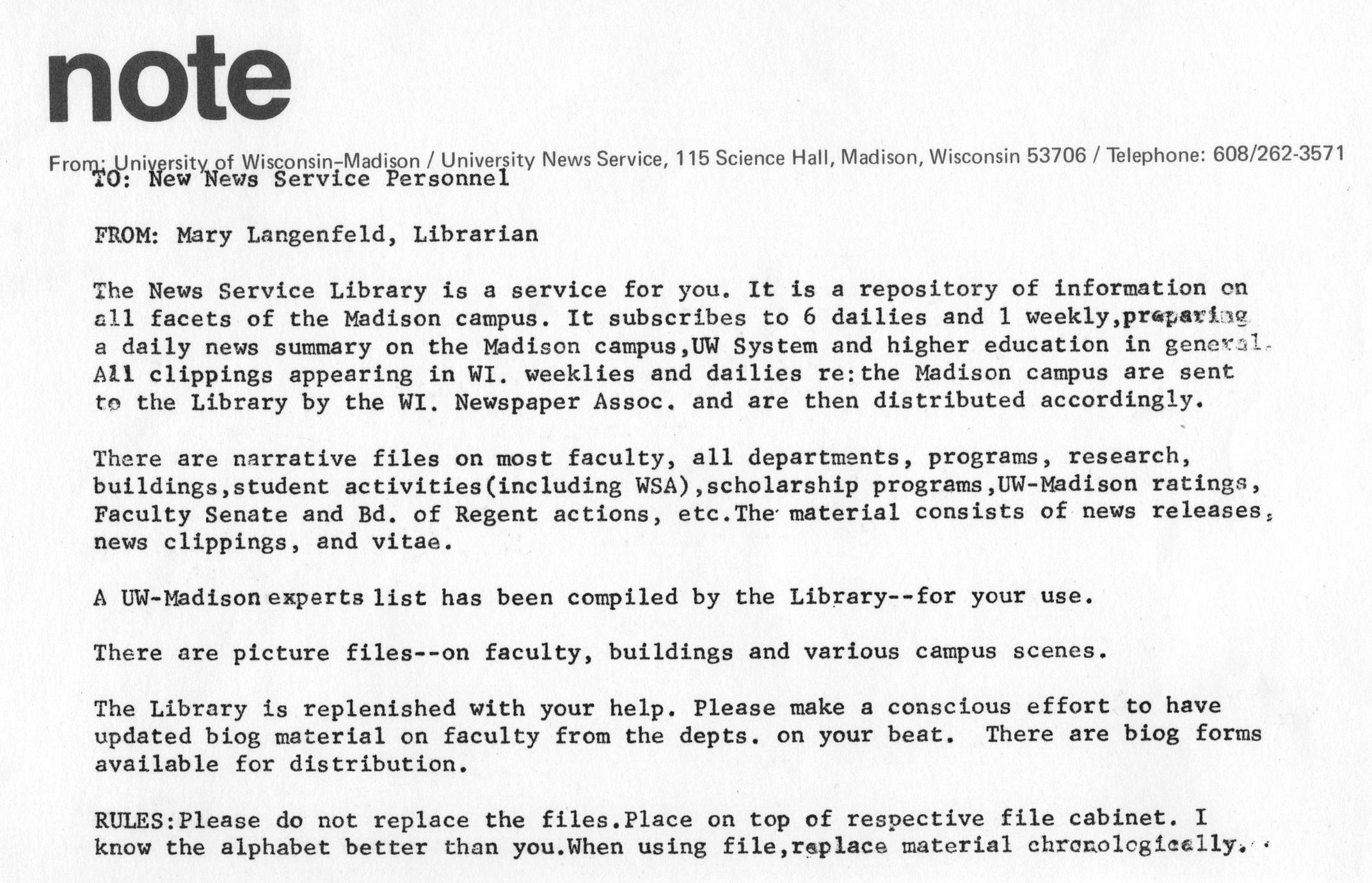 note

From: University of Wisconsin-Madison / University News Service, 115 Science Hall, Madison, Wisconsin 53706 / Telephone: 608/262-3571

TO: New News Service Personnel

FROM: Mary Langenfeld, Librarian

The News Service Library is a service for you. It is a repository of information on all facets of the Madison campus. It subscribes to 6 dailies and 1 weekly,preparing a daily news summary on the Madison campus,UW System and higher education in general. All clippings appearing in WI. weeklies and dailies re:the Madison campus are sent to the Library by the WI. Newspaper Assoc. and are then distributed accordingly.

There are narrative files on most faculty, all departments, programs, research, buildings,student activities(including WSA),scholarship programs,UW-Madison ratings, Faculty Senate and Bd. of Regent actions, etc.The material consists of news releases, news clippings, and vitae.

A UW-Madison experts list has been compiled by the Library--for your use.

There are picture files--on faculty, buildings and various campus scenes.

The Library is replenished with your help. Please make a conscious effort to have updated biog material on faculty from the depts. on your beat. There are biog forms available for distribution.

RULES:Please do not replace the files.Place on top of respective file cabinet. I know the alphabet better than you.When using file,replace material chronologically.